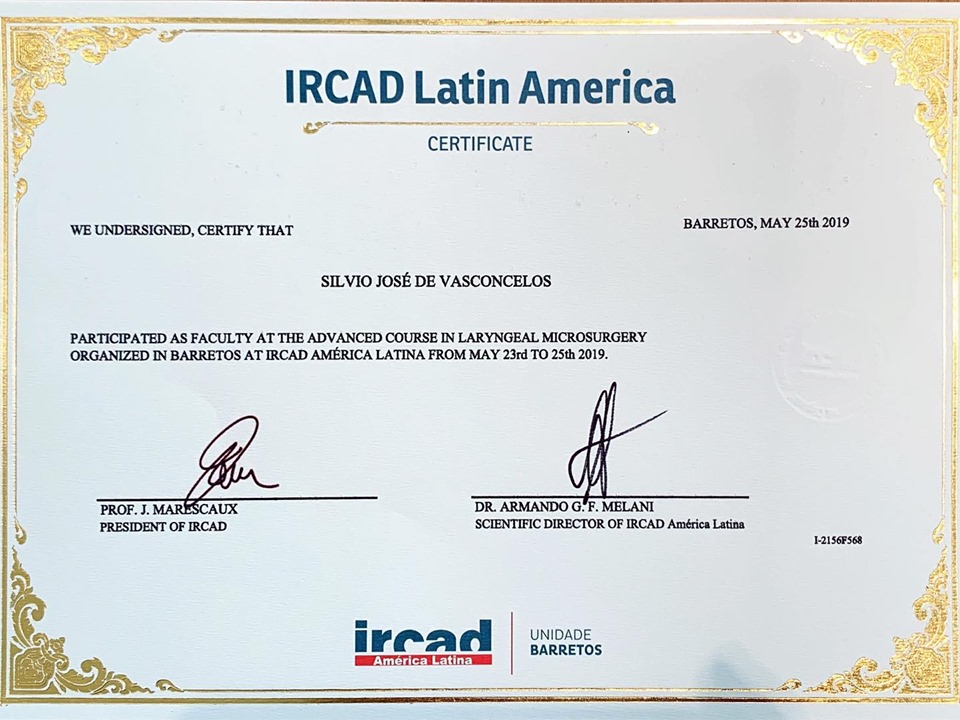 IRCAD Latin America

CERTIFICATE

WE UNDERSIGNED, CERTIFY THAT

BARRETOS, MAY 25th 2019

SILVIO JOSÉ DE VASCONCELOS

PARTICIPATED AS FACULTY AT THE ADVANCED COURSE IN LARYNGEAL MICROSURGERY ORGANIZED IN BARRETOS AT IRCAD AMÉRICA LATINA FROM MAY 23rd TO 25th 2019.

PROF. J. MARESCAUX
PRESIDENT OF IRCAD

DR. ARMANDO G. F. MELANI
SCIENTIFIC DIRECTOR OF IRCAD América Latina

I-2156F568

ircad
América Latina

UNIDADE
BARRETOS